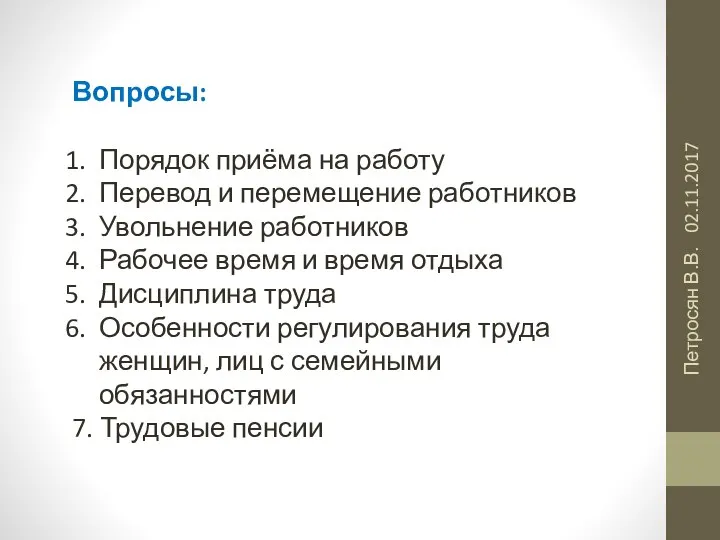 Вопросы:

1. Порядок приёма на работу
2. Перевод и перемещение работников
3. Увольнение работников
4. Рабочее время и время отдыха
5. Дисциплина труда
6. Особенности регулирования труда женщин, лиц с семейными обязанностями
7. Трудовые пенсии

Петросян В.В. 02.11.2017